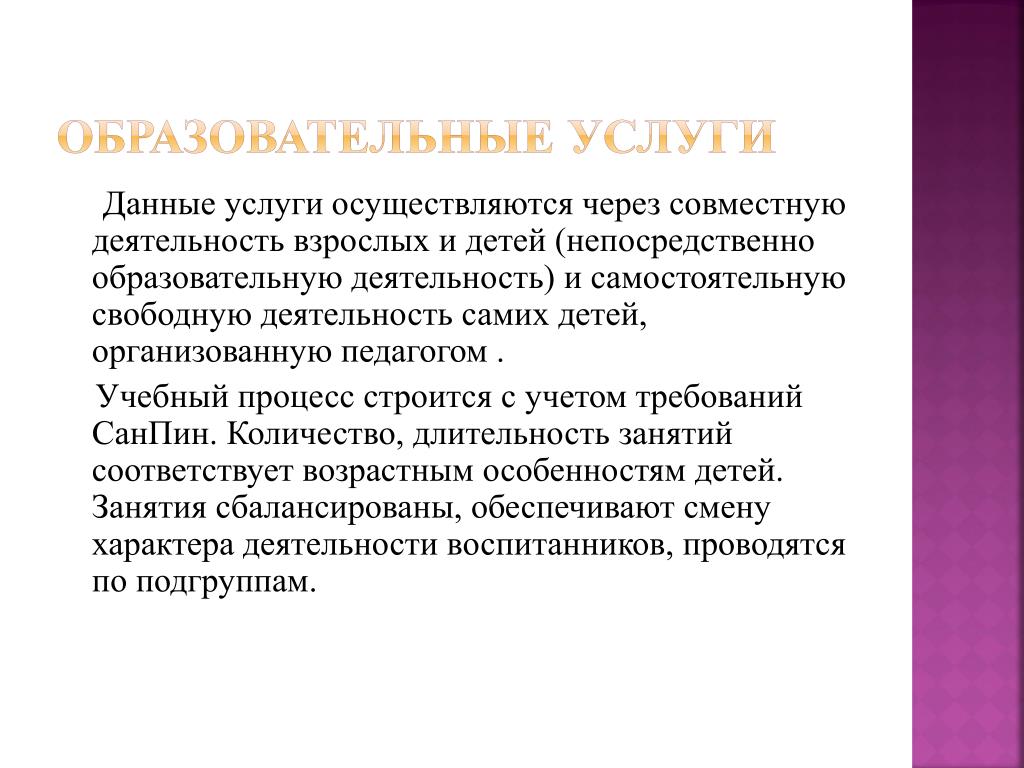 ОБРАЗОВАТЕЛЬНЫЕ УСЛУГИ

Данные услуги осуществляются через совместную деятельность взрослых и детей (непосредственно образовательную деятельность) и самостоятельную свободную деятельность самих детей, организованную педагогом .

Учебный процесс строится с учетом требований СанПин. Количество, длительность занятий соответствует возрастным особенностям детей. Занятия сбалансированы, обеспечивают смену характера деятельности воспитанников, проводятся по подгруппам.